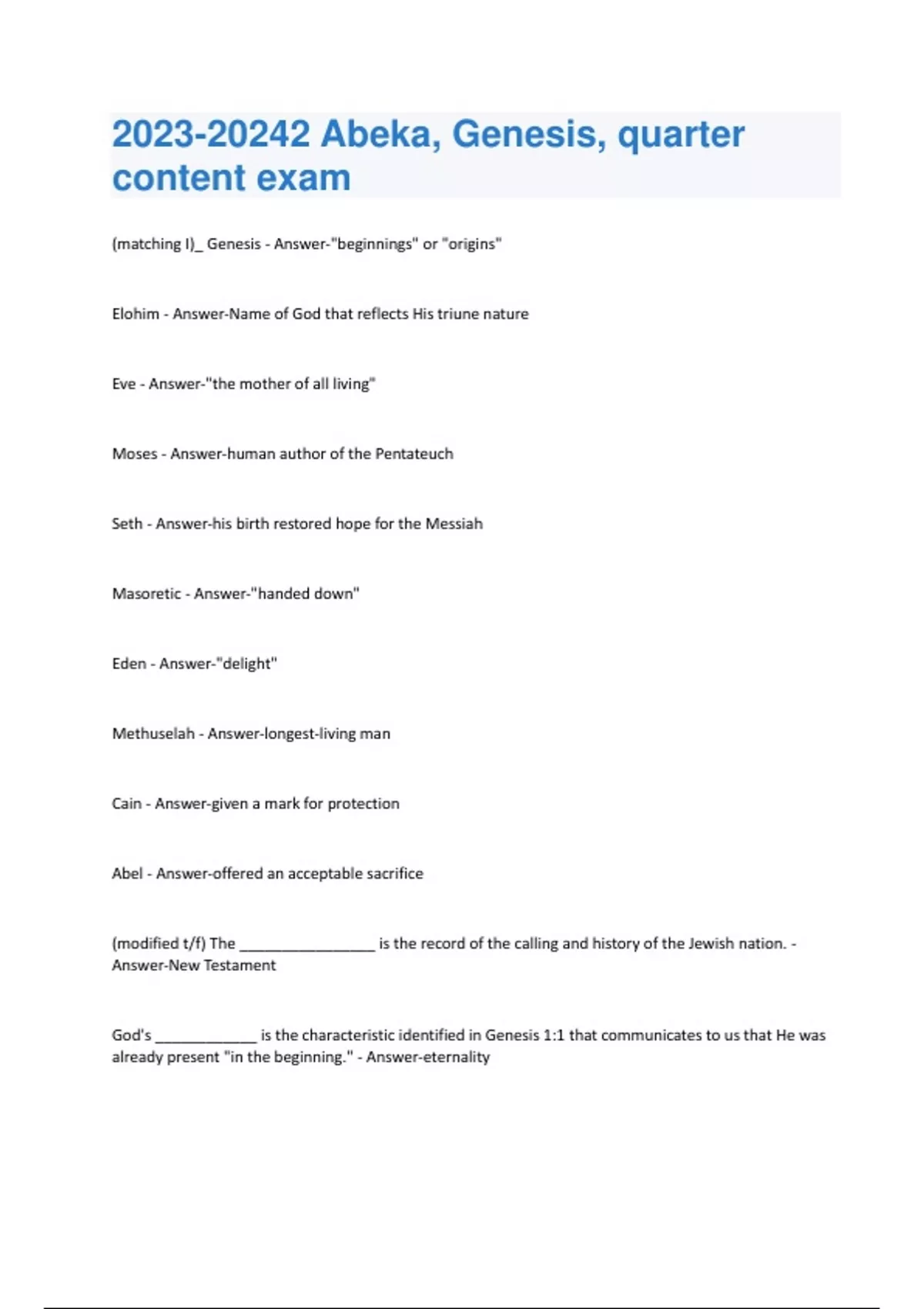 2023-20242 Abeka, Genesis, quarter content exam

(matching I)_ Genesis - Answer-"beginnings" or "origins"

Elohim - Answer-Name of God that reflects His triune nature

Eve - Answer-"the mother of all living"

Moses - Answer-human author of the Pentateuch

Seth - Answer-his birth restored hope for the Messiah

Masoretic - Answer-"handed down"

Eden - Answer-"delight"

Methuselah - Answer-longest-living man

Cain - Answer-given a mark for protection

Abel - Answer-offered an acceptable sacrifice

(modified t/f) The ________________ is the record of the calling and history of the Jewish nation. - Answer-New Testament

God's ____________ is the characteristic identified in Genesis 1:1 that communicates to us that He was already present "in the beginning." - Answer-eternality